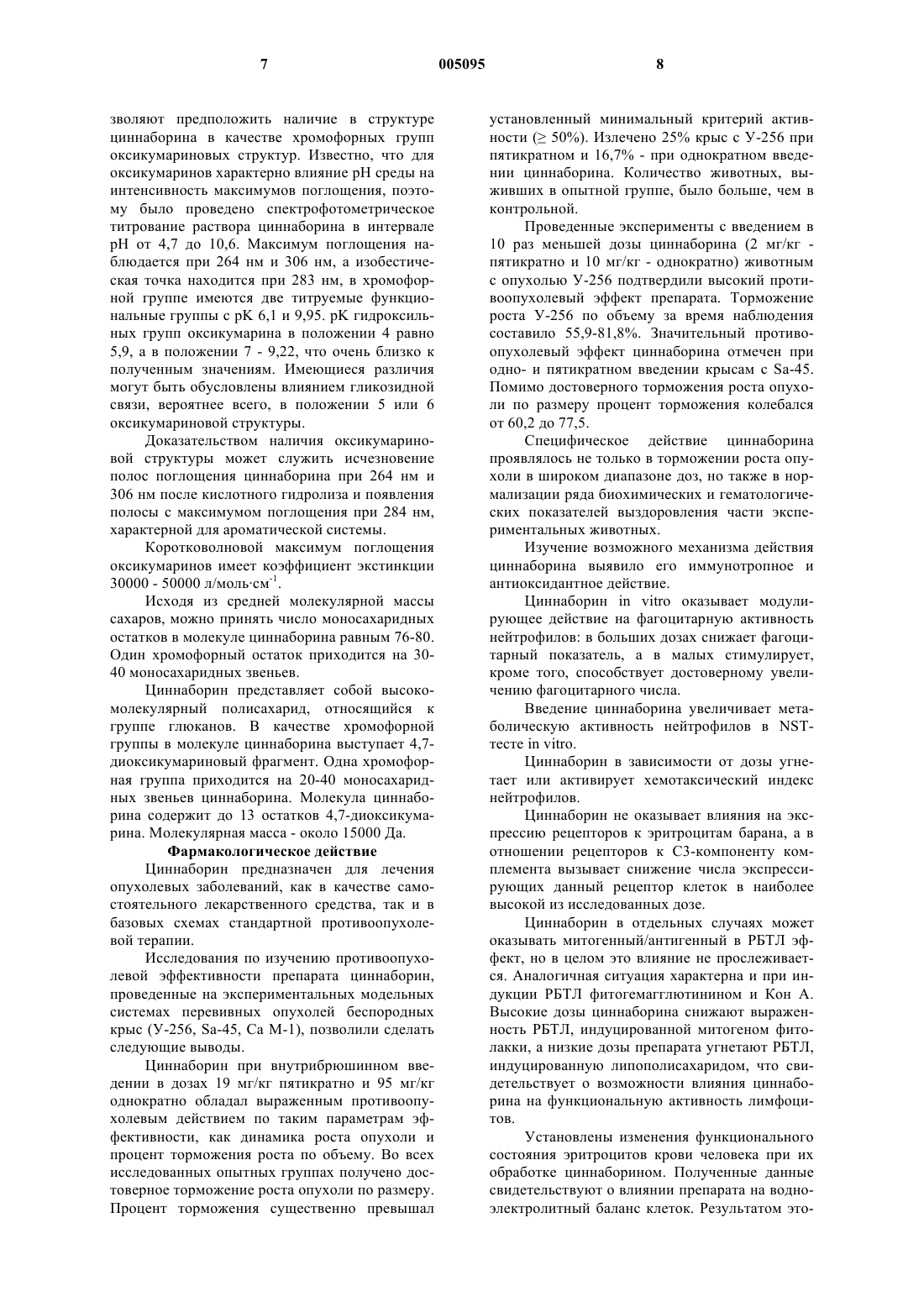 7 005095 8

зволяют предположить наличие в структуре циннаборина в качестве хромофорных групп оксикумариновых структур. Известно, что для оксикумаринов характерно влияние pH среды на интенсивность максимумов поглощения, поэтому было проведено спектрофотометрическое титрование раствора циннаборина в интервале pH от 4,7 до 10,6. Максимум поглощения наблюдается при 264 нм и 306 нм, а изобестическая точка находится при 283 нм, в хромофорной группе имеются две титруемые функциональные группы с pK 6,1 и 9,95. pK гидроксильных групп оксикумарина в положении 4 равно 5,9, а в положении 7 - 9,22, что очень близко к полученным значениям. Имеющиеся различия могут быть обусловлены влиянием гликозидной связи, вероятнее всего, в положении 5 или 6 оксикумариновой структуры.

Доказательством наличия оксикумариновой структуры может служить исчезновение полос поглощения циннаборина при 264 нм и 306 нм после кислотного гидролиза и появления полосы с максимумом поглощения при 284 нм, характерной для ароматической системы.

Коротковолновой максимум поглощения оксикумаринов имеет коэффициент экстинкции 30000 - 50000 л/моль·см$^{-1}$.

Исходя из средней молекулярной массы сахаров, можно принять число моносахаридных остатков в молекуле циннаборина равным 76-80. Один хромофорный остаток приходится на 30-40 моносахаридных звеньев.

Циннаборин представляет собой высокомолекулярный полисахарид, относящийся к группе глюканов. В качестве хромофорной группы в молекуле циннаборина выступает 4,7-диоксикумариновый фрагмент. Одна хромофорная группа приходится на 20-40 моносахаридных звеньев циннаборина. Молекула циннаборина содержит до 13 остатков 4,7-диоксикумарина. Молекулярная масса - около 15000 Да.

Фармакологическое действие

Циннаборин предназначен для лечения опухолевых заболеваний, как в качестве самостоятельного лекарственного средства, так и в базовых схемах стандартной противоопухолевой терапии.

Исследования по изучению противоопухолевой эффективности препарата циннаборин, проведенные на экспериментальных модельных системах перевивных опухолей беспородных крыс (У-256, Sa-45, Ca M-1), позволили сделать следующие выводы.

Циннаборин при внутрибрюшинном введении в дозах 19 мг/кг пятикратно и 95 мг/кг однократно обладал выраженным противоопухолевым действием по таким параметрам эффективности, как динамика роста опухоли и процент торможения роста по объему. Во всех исследованных опытных группах получено достоверное торможение роста опухоли по размеру. Процент торможения существенно превышал установленный минимальный критерий активности (≥ 50%). Излечено 25% крыс с У-256 при пятикратном и 16,7% - при однократном введении циннаборина. Количество животных, выживших в опытной группе, было больше, чем в контрольной.

Проведенные эксперименты с введением в 10 раз меньшей дозы циннаборина (2 мг/кг - пятикратно и 10 мг/кг - однократно) животным с опухолью У-256 подтвердили высокий противоопухолевый эффект препарата. Торможение роста У-256 по объему за время наблюдения составило 55,9-81,8%. Значительный противоопухолевый эффект циннаборина отмечен при одно- и пятикратном введении крысам с Sa-45. Помимо достоверного торможения роста опухоли по размеру процент торможения колебался от 60,2 до 77,5.

Специфическое действие циннаборина проявлялось не только в торможении роста опухоли в широком диапазоне доз, но также в нормализации ряда биохимических и гематологических показателей выздоровления части экспериментальных животных.

Изучение возможного механизма действия циннаборина выявило его иммунотропное и антиоксидантное действие.

Циннаборин in vitro оказывает модулирующее действие на фагоцитарную активность нейтрофилов: в больших дозах снижает фагоцитарный показатель, а в малых стимулирует, кроме того, способствует достоверному увеличению фагоцитарного числа.

Введение циннаборина увеличивает метаболическую активность нейтрофилов в NST-тесте in vitro.

Циннаборин в зависимости от дозы угнетает или активирует хемотаксический индекс нейтрофилов.

Циннаборин не оказывает влияния на экспрессию рецепторов к эритроцитам барана, а в отношении рецепторов к С3-компоненту комплемента вызывает снижение числа экспрессирующих данный рецептор клеток в наиболее высокой из исследованных дозе.

Циннаборин в отдельных случаях может оказывать митогенный/антигенный в РБТЛ эффект, но в целом это влияние не прослеживается. Аналогичная ситуация характерна и при индукции РБТЛ фитогемагглютинином и Кон А. Высокие дозы циннаборина снижают выраженность РБТЛ, индуцированной митогеном фитолакки, а низкие дозы препарата угнетают РБТЛ, индуцированную липополисахаридом, что свидетельствует о возможности влияния циннаборина на функциональную активность лимфоцитов.

Установлены изменения функционального состояния эритроцитов крови человека при их обработке циннаборином. Полученные данные свидетельствуют о влиянии препарата на водно-электролитный баланс клеток. Результатом это-